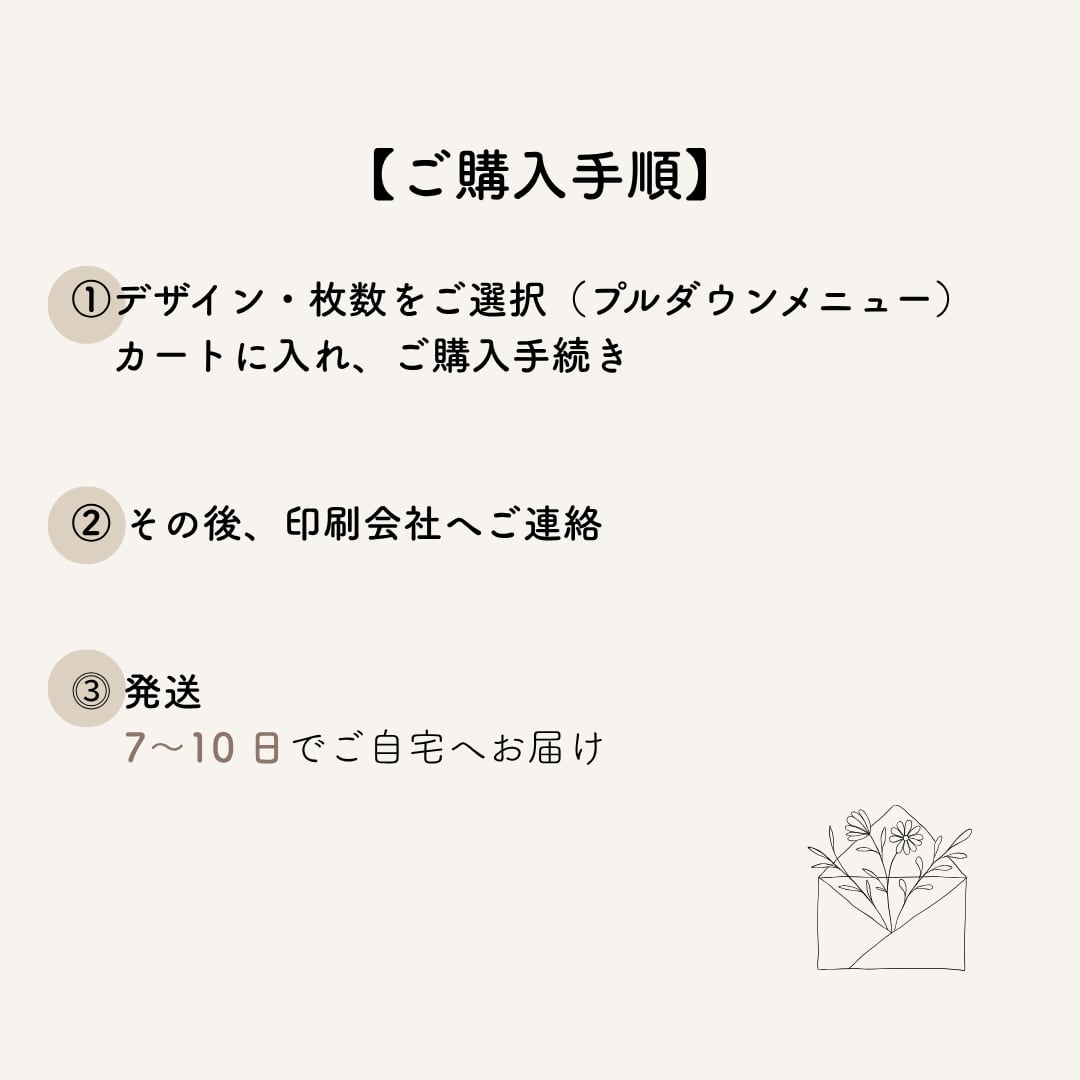 【ご購入手順】

①デザイン・枚数をご選択（プルダウンメニュー）
カートに入れ、ご購入手続き

②その後、印刷会社へご連絡

③発送
7〜10日でご自宅へお届け